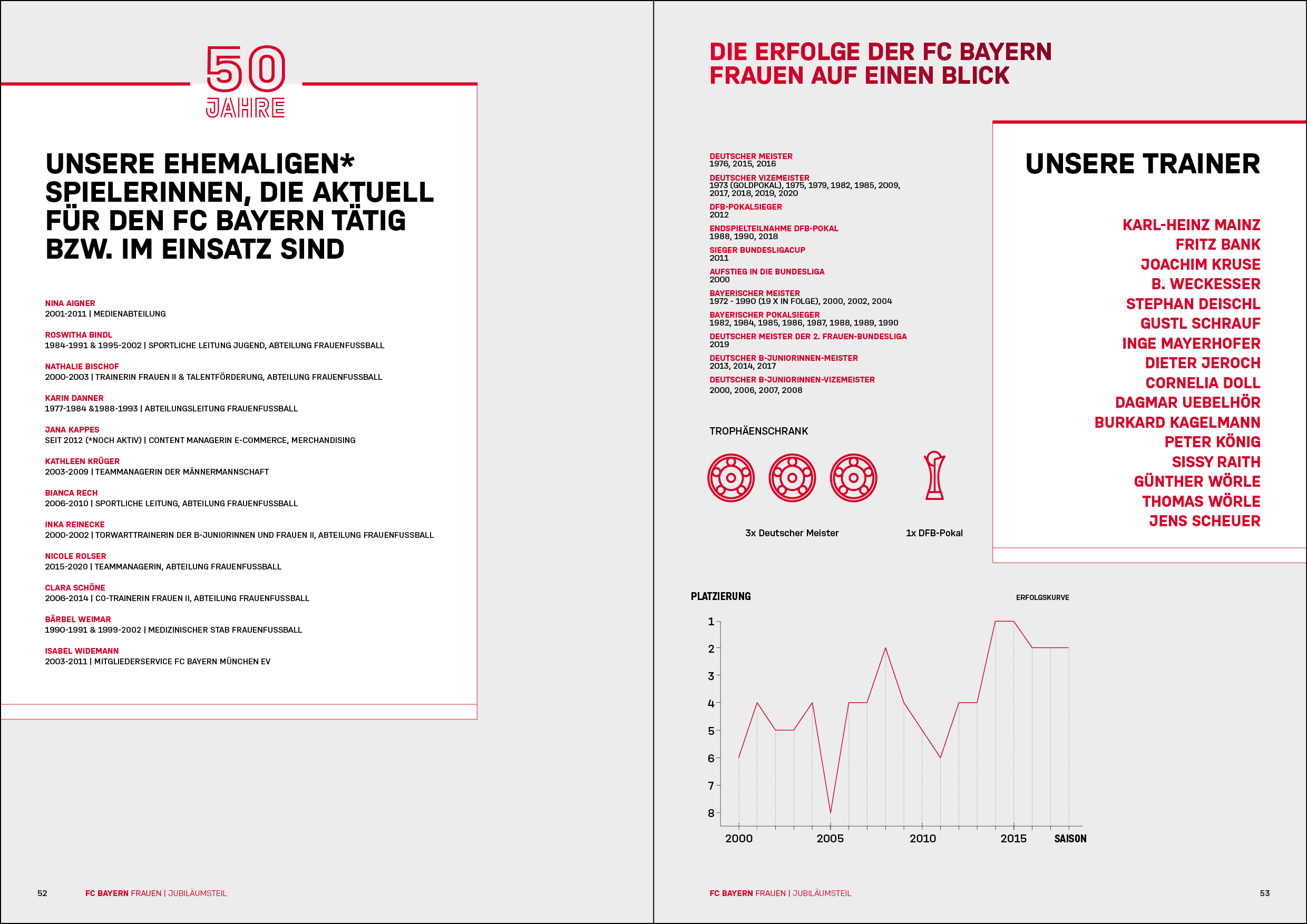 50
JAHRE

UNSERE EHEMALIGEN* SPIELERINNEN, DIE AKTUELL FÜR DEN FC BAYERN TÄTIG BZW. IM EINSATZ SIND

NINA AIGNER
2001-2011 | MEDIENABTEILUNG

ROSWITHA BINDL
1984-1991 & 1995-2002 | SPORTLICHE LEITUNG JUGEND, ABTEILUNG FRAUENFUSSBALL

NATHALIE BISCHOF
2000-2003 | TRAINERIN FRAUEN II & TALENTFÖRDERUNG, ABTEILUNG FRAUENFUSSBALL

KARIN DANNER
1977-1984 &1988-1993 | ABTEILUNGSLEITUNG FRAUENFUSSBALL

JANA KAPPES
SEIT 2012 (*NOCH AKTIV) | CONTENT MANAGERIN E-COMMERCE, MERCHANDISING

KATHLEEN KRÜGER
2003-2009 | TEAMMANAGERIN DER MÄNNERMANNSCHAFT

BIANCA RECH
2006-2010 | SPORTLICHE LEITUNG, ABTEILUNG FRAUENFUSSBALL

INKA REINECKE
2000-2002 | TORWARTTRAINERIN DER B-JUNIORINNEN UND FRAUEN II, ABTEILUNG FRAUENFUSSBALL

NICOLE ROLSER
2015-2020 | TEAMMANAGERIN, ABTEILUNG FRAUENFUSSBALL

CLARA SCHÖNE
2006-2014 | CO-TRAINERIN FRAUEN II, ABTEILUNG FRAUENFUSSBALL

BÄRBEL WEIMAR
1990-1991 & 1999-2002 | MEDIZINISCHER STAB FRAUENFUSSBALL

ISABEL WIDEMANN
2003-2011 | MITGLIEDERSERVICE FC BAYERN MÜNCHEN EV

52 FC BAYERN FRAUEN | JUBILÄUMSTEIL

DIE ERFOLGE DER FC BAYERN FRAUEN AUF EINEN BLICK

DEUTSCHER MEISTER
1976, 2015, 2016
DEUTSCHER VIZEMEISTER
1973 (GOLDPOKAL), 1975, 1979, 1982, 1985, 2009, 2017, 2018, 2019, 2020
DFB-POKALSIEGER
2012
ENDSPIELTEILNAHME DFB-POKAL
1988, 1990, 2018
SIEGER BUNDESLIGACUP
2011
AUFSTIEG IN DIE BUNDESLIGA
2000
BAYERISCHER MEISTER
1972 - 1990 (19 X IN FOLGE), 2000, 2002, 2004
BAYERISCHER POKALSIEGER
1982, 1984, 1985, 1986, 1987, 1988, 1989, 1990
DEUTSCHER MEISTER DER 2. FRAUEN-BUNDESLIGA
2019
DEUTSCHER B-JUNIORINNEN-MEISTER
2013, 2014, 2017
DEUTSCHER B-JUNIORINNEN-VIZEMEISTER
2000, 2006, 2007, 2008

TROPHÄENSCHRANK

3x Deutscher Meister
1x DFB-Pokal

UNSERE TRAINER

KARL-HEINZ MAINZ
FRITZ BANK
JOACHIM KRUSE
B. WECKESSER
STEPHAN DEISCHL
GUSTL SCHRAUF
INGE MAYERHOFER
DIETER JEROCH
CORNELIA DOLL
DAGMAR UEBELHÖR
BURKARD KAGELMANN
PETER KÖNIG
SISSY RAITH
GÜNTHER WÖRLE
THOMAS WÖRLE
JENS SCHEUER

PLATZIERUNG
ERFOLGSKURVE
1
2
3
4
5
6
7
8
2000 2005 2010 2015 SAISON

FC BAYERN FRAUEN | JUBILÄUMSTEIL 53